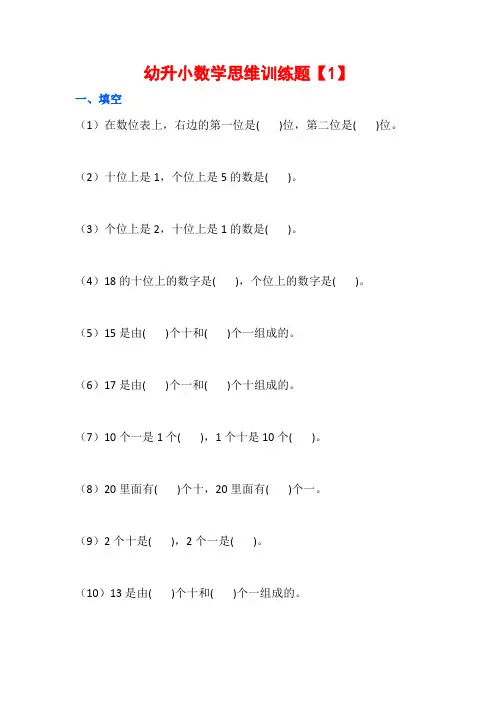 幼升小数学思维训练题【1】

一、填空

（1）在数位表上，右边的第一位是(　　)位，第二位是(　　)位。

（2）十位上是 1，个位上是 5 的数是(　　)。

（3）个位上是 2，十位上是 1 的数是(　　)。

（4）18 的十位上的数字是(　　)，个位上的数字是(　　)。

（5）15 是由(　　)个十和(　　)个一组成的。

（6）17 是由(　　)个一和(　　)个十组成的。

（7）10 个一是 1 个(　　)，1 个十是 10 个(　　)。

（8）20 里面有(　　)个十，20 里面有(　　)个一。

（9）2 个十是(　　)，2 个一是(　　)。

（10）13 是由(　　)个十和(　　)个一组成的。